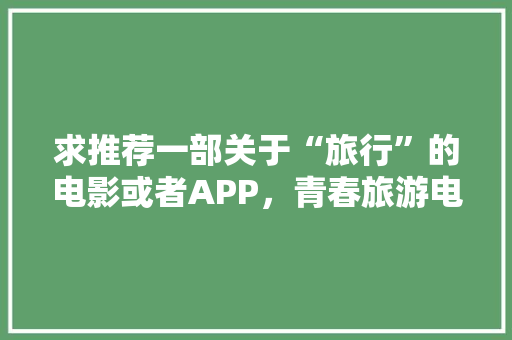 求推荐一部关于“旅行”的电影或者APP，青春旅游电